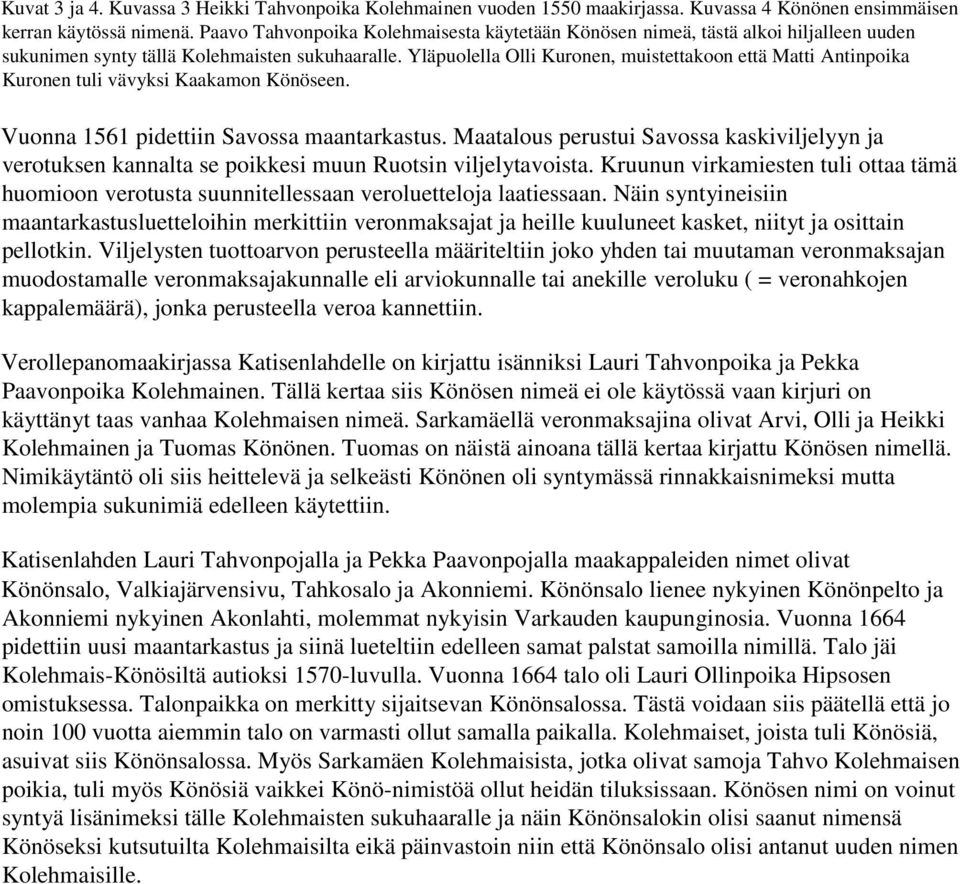 Kuvat 3 ja 4. Kuvassa 3 Heikki Tahvonpoika Kolehmainen vuoden 1550 maakirjassa. Kuvassa 4 Könönen ensimmäisen kerran käytössä nimenä. Paavo Tahvonpoika Kolehmaisesta käytetään Könösen nimeä, tästä alkoi hiljalleen uuden sukunimen synty tällä Kolehmaisten sukuhaaralle. Yläpuolella Olli Kuronen, muistettakoon että Matti Antinpoika Kuronen tuli vävyksi Kaakamon Könöseen.

Vuonna 1561 pidettiin Savossa maantarkastus. Maatalous perustui Savossa kaskiviljelyyn ja verotuksen kannalta se poikkesi muun Ruotsin viljelytavoista. Kruunun virkamiesten tuli ottaa tämä huomioon verotusta suunnitellessaan veroluetteloja laatiessaan. Näin syntyineisiin maantarkastusluetteloihin merkittiin veronmaksajat ja heille kuuluneet kasket, niityt ja osittain pellotkin. Viljelysten tuottoarvon perusteella määriteltiin joko yhden tai muutaman veronmaksajan muodostamalle veronmaksajakunnalle eli arviokunnalle tai anekille veroluku ( = veronahkojen kappalemäärä), jonka perusteella veroa kannettiin.

Verollepanomaakirjassa Katisenlahdelle on kirjattu isänniksi Lauri Tahvonpoika ja Pekka Paavonpoika Kolehmainen. Tällä kertaa siis Könösen nimeä ei ole käytössä vaan kirjuri on käyttänyt taas vanhaa Kolehmaisen nimeä. Sarkamäellä veronmaksajina olivat Arvi, Olli ja Heikki Kolehmainen ja Tuomas Könönen. Tuomas on näistä ainoana tällä kertaa kirjattu Könösen nimellä. Nimikäytäntö oli siis heittelevä ja selkeästi Könönen oli syntymässä rinnakkaisnimeksi mutta molempia sukunimiä edelleen käytettiin.

Katisenlahden Lauri Tahvonpojalla ja Pekka Paavonpojalla maakappaleiden nimet olivat Könönsalo, Valkiajärvensivu, Tahkosalo ja Akonniemi. Könönsalo lienee nykyinen Könönpelto ja Akonniemi nykyinen Akonlahti, molemmat nykyisin Varkauden kaupunginosia. Vuonna 1664 pidettiin uusi maantarkastus ja siinä lueteltiin edelleen samat palstat samoilla nimillä. Talo jäi Kolehmais-Könösiltä autioksi 1570-luvulla. Vuonna 1664 talo oli Lauri Ollinpoika Hipsosen omistuksessa. Talonpaikka on merkitty sijaitsevan Könönsalossa. Tästä voidaan siis päätellä että jo noin 100 vuotta aiemmin talo on varmasti ollut samalla paikalla. Kolehmaiset, joista tuli Könösiä, asuivat siis Könönsalossa. Myös Sarkamäen Kolehmaisista, jotka olivat samoja Tahvo Kolehmaisen poikia, tuli myös Könösiä vaikkei Könö-nimistöä ollut heidän tiluksissaan. Könösen nimi on voinut syntyä lisänimeksi tälle Kolehmaisten sukuhaaralle ja näin Könönsalokin olisi saanut nimensä Könöseksi kutsutuilta Kolehmaisilta eikä päinvastoin niin että Könönsalo olisi antanut uuden nimen Kolehmaisille.